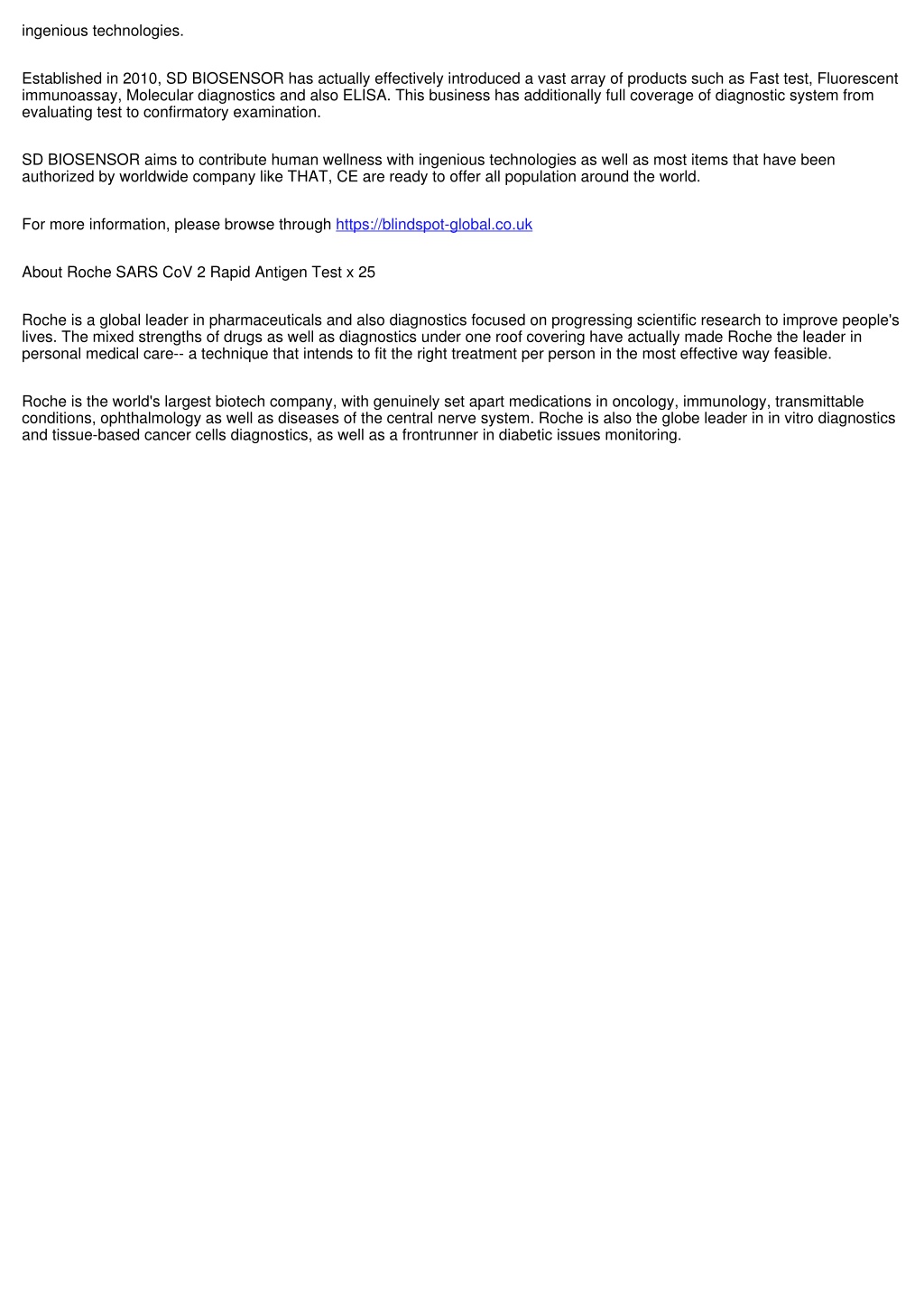 ingenious technologies.

Established in 2010, SD BIOSENSOR has actually effectively introduced a vast array of products such as Fast test, Fluorescent immunoassay, Molecular diagnostics and also ELISA. This business has additionally full coverage of diagnostic system from evaluating test to confirmatory examination.

SD BIOSENSOR aims to contribute human wellness with ingenious technologies as well as most items that have been authorized by worldwide company like THAT, CE are ready to offer all population around the world.

For more information, please browse through https://blindspot-global.co.uk

About Roche SARS CoV 2 Rapid Antigen Test x 25

Roche is a global leader in pharmaceuticals and also diagnostics focused on progressing scientific research to improve people's lives. The mixed strengths of drugs as well as diagnostics under one roof covering have actually made Roche the leader in personal medical care-- a technique that intends to fit the right treatment per person in the most effective way feasible.

Roche is the world's largest biotech company, with genuinely set apart medications in oncology, immunology, transmittable conditions, ophthalmology as well as diseases of the central nerve system. Roche is also the globe leader in in vitro diagnostics and tissue-based cancer cells diagnostics, as well as a frontrunner in diabetic issues monitoring.